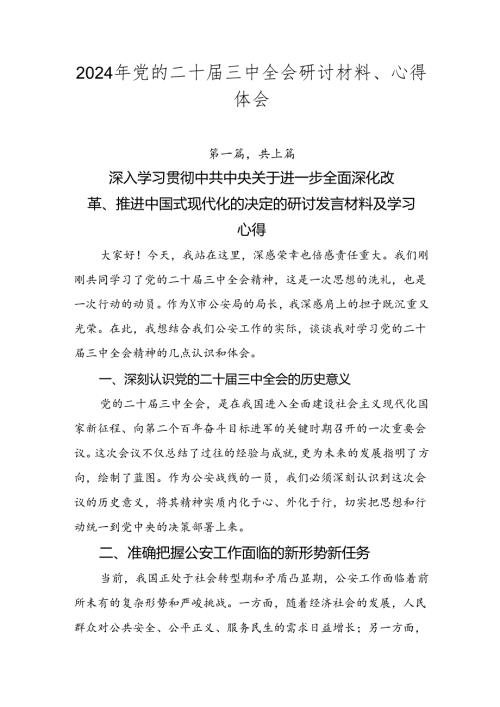 2024年党的二十届三中全会研讨材料、心得体会

第一篇，共上篇

深入学习贯彻中共中央关于进一步全面深化改革、推进中国式现代化的决定的研讨发言材料及学习心得

大家好！今天，我站在这里，深感荣幸也倍感责任重大。我们刚刚共同学习了党的二十届三中全会精神，这是一次思想的洗礼，也是一次行动的动员。作为X市公安局的局长，我深感肩上的担子既沉重又光荣。在此，我想结合我们公安工作的实际，谈谈我对学习党的二十届三中全会精神的几点认识和体会。

一、深刻认识党的二十届三中全会的历史意义

党的二十届三中全会，是在我国进入全面建设社会主义现代化国家新征程、向第二个百年奋斗目标进军的关键时期召开的一次重要会议。这次会议不仅总结了过往的经验与成就，更为未来的发展指明了方向，绘制了蓝图。作为公安战线的一员，我们必须深刻认识到这次会议的历史意义，将其精神实质内化于心、外化于行，切实把思想和行动统一到党中央的决策部署上来。

二、准确把握公安工作面临的新形势新任务

当前，我国正处于社会转型期和矛盾凸显期，公安工作面临着前所未有的复杂形势和严峻挑战。一方面，随着经济社会的发展，人民群众对公共安全、公平正义、服务民生的需求日益增长；另一方面，